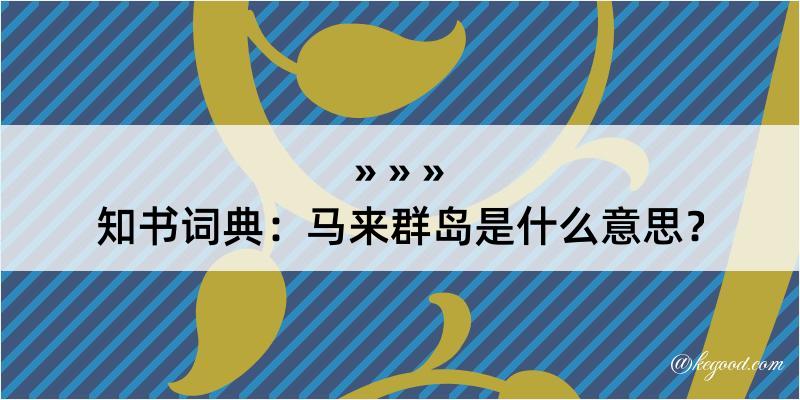 » » »
知书词典：马来群岛是什么意思？

@kegood.com